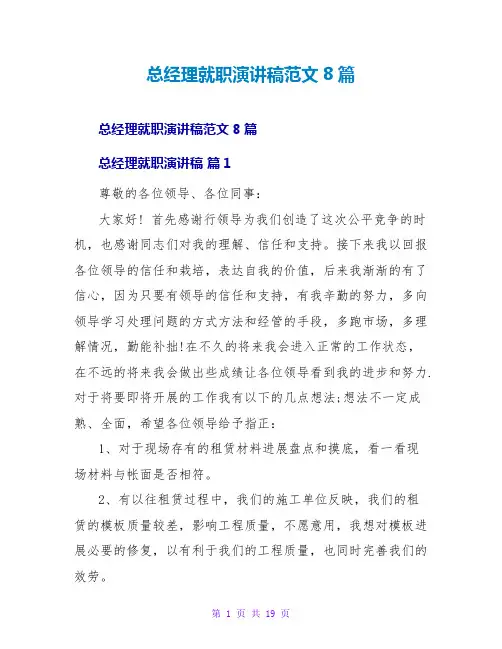 总经理就职演讲稿范文 8 篇

总经理就职演讲稿范文 8 篇

总经理就职演讲稿 篇 1

尊敬的各位领导、各位同事：

大家好！首先感谢行领导为我们创造了这次公平竞争的时机，也感谢同志们对我的理解、信任和支持。接下来我以回报各位领导的信任和栽培，表达自我的价值，后来我渐渐的有了信心，因为只要有领导的信任和支持，有我辛勤的努力，多向领导学习处理问题的方式方法和经管的手段，多跑市场，多理解情况，勤能补拙!在不久的将来我会进入正常的工作状态，在不远的将来我会做出些成绩让各位领导看到我的进步和努力.对于将要即将开展的工作我有以下的几点想法;想法不一定成熟、全面，希望各位领导给予指正：

1、对于现场存有的租赁材料进展盘点和摸底，看一看现场材料与帐面是否相符。

2、有以往租赁过程中，我们的施工单位反映，我们的租赁的模板质量较差，影响工程质量，不愿意用，我想对模板进展必要的修复，以有利于我们的工程质量，也同时完善我们的效劳。

第 1 页 共 19 页